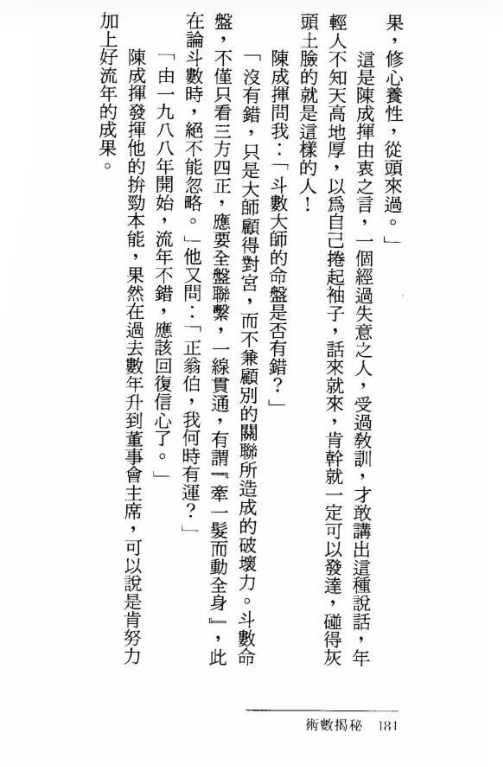 果，修心養性，從頭來過。」

這是陳成揮由衷之言，一個經過失意之人，受過教訓，才敢講出這種說話，年輕人不知天高地厚，以爲自己捲起袖子，話來就來，肯幹就一定可以發達，碰得灰頭土臉的就是這樣的人！

陳成揮問我：「斗數大師的命盤是否有錯？」

「沒有錯，只是大師顧得對宮，而不兼顧別的關聯所造成的破壞力。斗數命盤，不僅只看三方四正，應要全盤聯繫，一線貫通，有謂『牽一髮而動全身』，此在論斗數時，絕不能忽略。」他又問：「正翁伯，我何時有運？」

「由一九八八年開始，流年不錯，應該回復信心了。」

陳成揮發揮他的拚勁本能，果然在過去數年升到董事會主席，可以說是肯努力加上好流年的成果。

術數揭秘　181